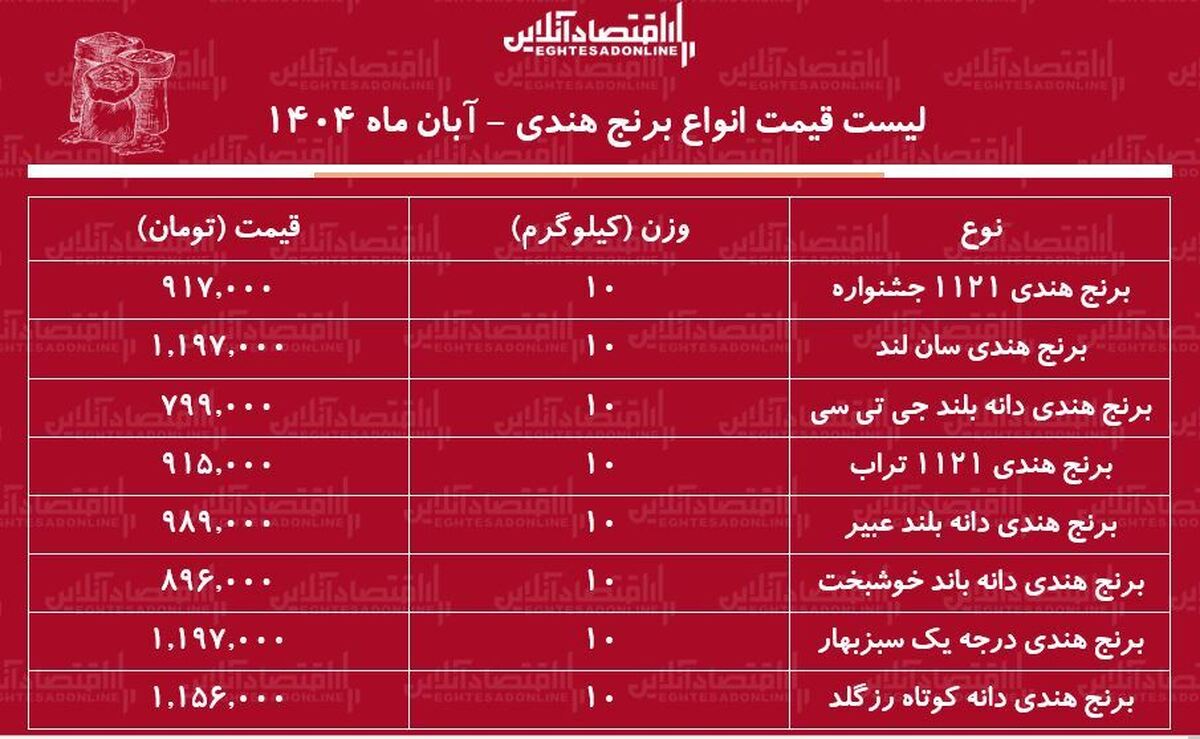 اقتصادآنلاین
EGHTESADONLINE

لیست قیمت انواع برنج هندی - آبان ماه ۱۴۰۴

| نوع | وزن (کیلوگرم) | قیمت (تومان) |
|---|---|---|
| برنج هندی ۱۱۲۱ جشنواره | ۱۰ | ۹۱۷,۰۰۰ |
| برنج هندی سان لند | ۱۰ | ۱,۱۹۷,۰۰۰ |
| برنج هندی دانه بلند جی تی سی | ۱۰ | ۷۹۹,۰۰۰ |
| برنج هندی ۱۱۲۱ تراب | ۱۰ | ۹۱۵,۰۰۰ |
| برنج هندی دانه بلند عبیر | ۱۰ | ۹۸۹,۰۰۰ |
| برنج هندی دانه باند خوشبخت | ۱۰ | ۸۹۶,۰۰۰ |
| برنج هندی درجه یک سبزبهار | ۱۰ | ۱,۱۹۷,۰۰۰ |
| برنج هندی دانه کوتاه رزگلد | ۱۰ | ۱,۱۵۶,۰۰۰ |